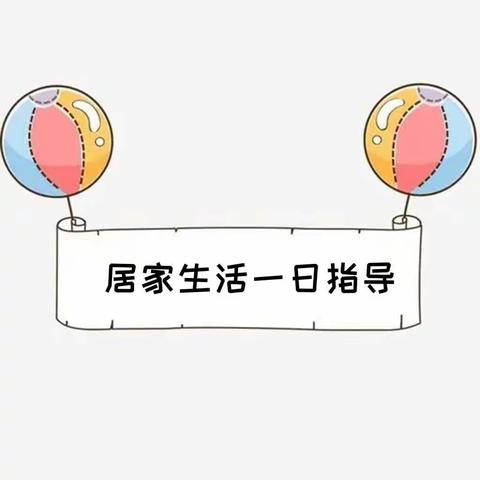 居家生活一日指导